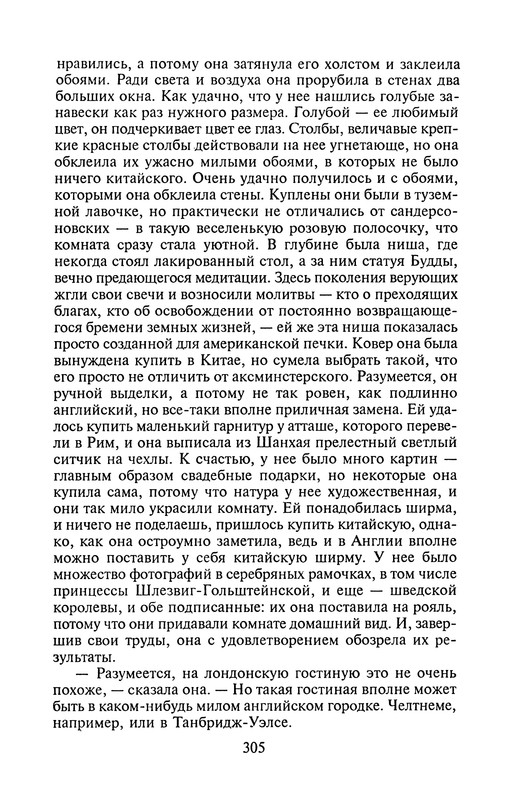 нравились, а потому она затянула его холстом и заклеила обоями. Ради света и воздуха она прорубила в стенах два больших окна. Как удачно, что у нее нашлись голубые занавески как раз нужного размера. Голубой — ее любимый цвет, он подчеркивает цвет ее глаз. Столбы, величавые крепкие красные столбы действовали на нее угнетающе, но она обклеила их ужасно милыми обоями, в которых не было ничего китайского. Очень удачно получилось и с обоями, которыми она обклеила стены. Куплены они были в туземной лавочке, но практически не отличались от сандерсоновских — в такую веселенькую розовую полосочку, что комната сразу стала уютной. В глубине была ниша, где некогда стоял лакированный стол, а за ним статуя Будды, вечно предающегося медитации. Здесь поколения верующих жгли свои свечи и возносили молитвы — кто о преходящих благах, кто об освобождении от постоянно возвращающегося бремени земных жизней, — ей же эта ниша показалась просто созданной для американской печки. Ковер она была вынуждена купить в Китае, но сумела выбрать такой, что его просто не отличить от аксминстерского. Разумеется, он ручной выделки, а потому не так ровен, как подлинно английский, но все-таки вполне приличная замена. Ей удалось купить маленький гарнитур у атташе, которого перевели в Рим, и она выписала из Шанхая прелестный светлый ситчик на чехлы. К счастью, у нее было много картин — главным образом свадебные подарки, но некоторые она купила сама, потому что натура у нее художественная, и они так мило украсили комнату. Ей понадобилась ширма, и ничего не поделаешь, пришлось купить китайскую, однако, как она остроумно заметила, ведь и в Англии вполне можно поставить у себя китайскую ширму. У нее было множество фотографий в серебряных рамочках, в том числе принцессы Шлезвиг-Гольштейнской, и еще — шведской королевы, и обе подписанные: их она поставила на рояль, потому что они придавали комнате домашний вид. И, завершив свои труды, она с удовлетворением обозрела их результаты.

— Разумеется, на лондонскую гостиную это не очень похоже, — сказала она. — Но такая гостиная вполне может быть в каком-нибудь милом английском городке. Челтнеме, например, или в Танбридж-Уэлсе.

305